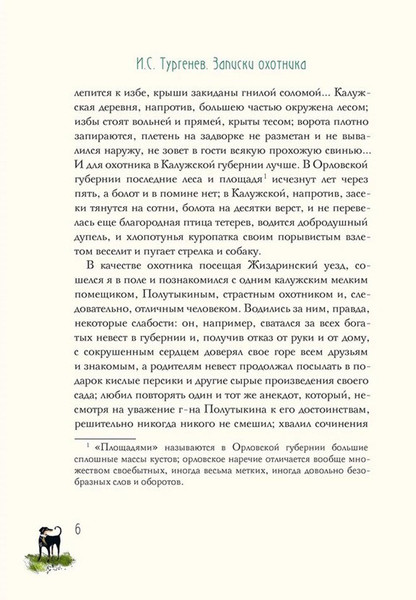 И.С. Тургенев. Записки охотника

лепится к избе, крыши закиданы гнилой соломой... Калужская деревня, напротив, большею частью окружена лесом; избы стоят вольней и прямей, крыты тесом; ворота плотно запираются, плетень на задворке не разметан и не вывалился наружу, не зовет в гости всякую прохожую свинью... И для охотника в Калужской губернии лучше. В Орловской губернии последние леса и площадя$^1$ исчезнут лет через пять, а болот и в помине нет; в Калужской, напротив, засеки тянутся на сотни, болота на десятки верст, и не перевелась еще благородная птица тетерев, водится добродушный дупель, и хлопотунья куропатка своим порывистым взлетом веселит и пугает стрелка и собаку.

В качестве охотника посещая Жиздринский уезд, сошелся я в поле и познакомился с одним калужским мелким помещиком, Полутыкиным, страстным охотником и, следовательно, отличным человеком. Водились за ним, правда, некоторые слабости: он, например, сватался за всех богатых невест в губернии и, получив отказ от руки и от дому, с сокрушенным сердцем доверял свое горе всем друзьям и знакомым, а родителям невест продолжал посылать в подарок кислые персики и другие сырые произведения своего сада; любил повторять один и тот же анекдот, который, несмотря на уважение г-на Полутыкина к его достоинствам, решительно никогда никого не смешил; хвалил сочинения

$^1$ «Площадями» называются в Орловской губернии большие сплошные массы кустов; орловское наречие отличается вообще множеством своебытных, иногда весьма метких, иногда довольно безобразных слов и оборотов.

6